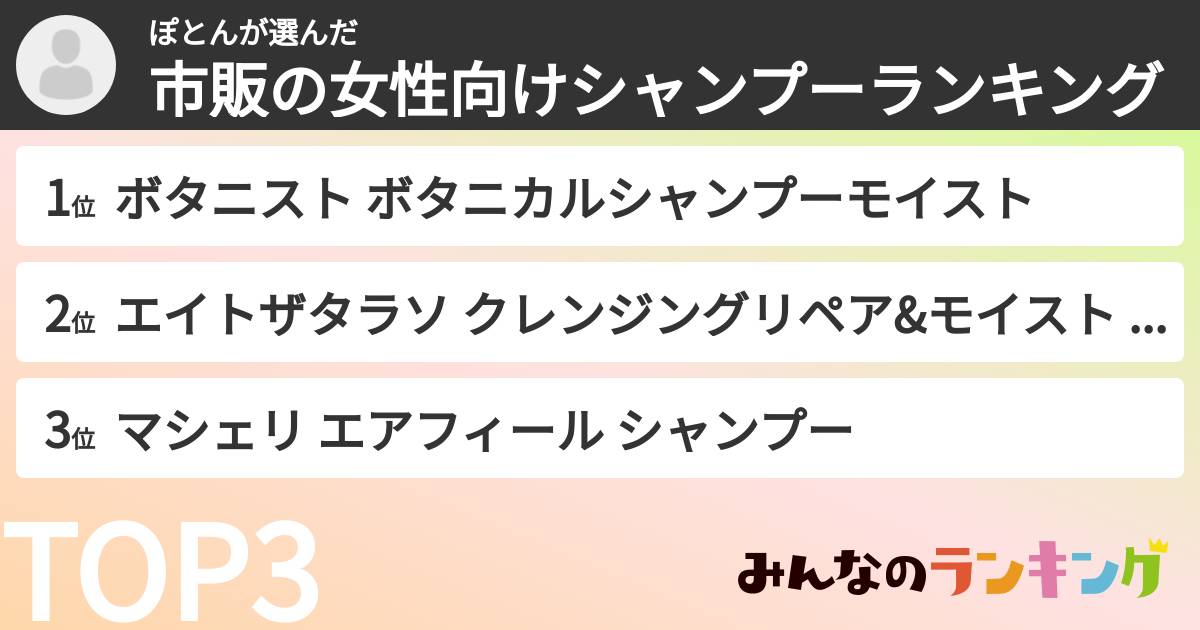 ぽとんが選んだ
市販の女性向けシャンプーランキング

1位 ボタニスト ボタニカルシャンプーモイスト

2位 エイトザタラソ クレンジングリペア&モイスト ...

3位 マシェリ エアフィール シャンプー

TOP3

みんなのランキング